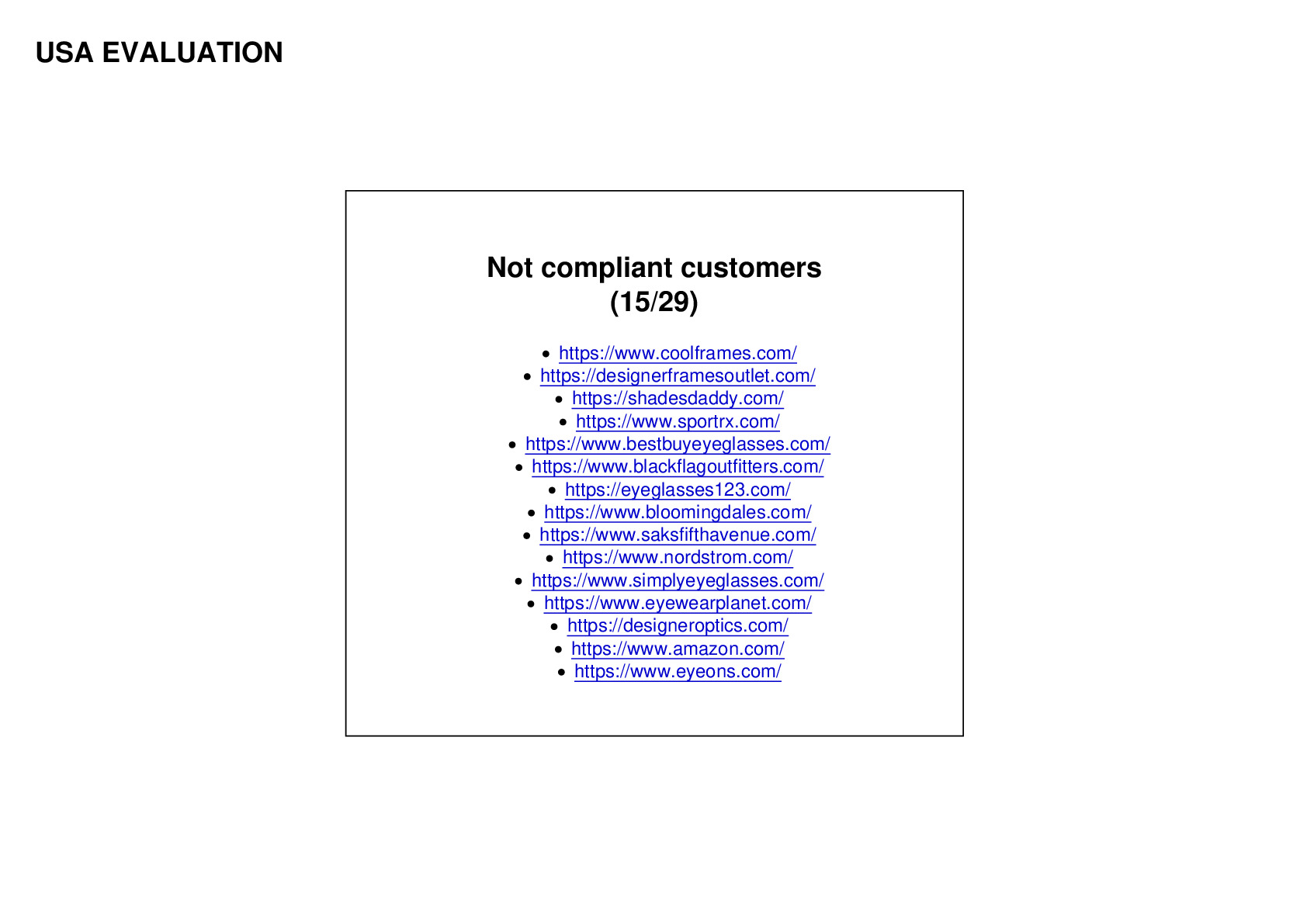 USA EVALUATION

Not compliant customers
(15/29)

• https://www.coolframes.com/
• https://designerframesoutlet.com/
• https://shadesdaddy.com/
• https://www.sportrx.com/
• https://www.bestbuyeyeglasses.com/
• https://www.blackflagoutfitters.com/
• https://eyeglasses123.com/
• https://www.bloomingdales.com/
• https://www.saksfifthavenue.com/
• https://www.nordstrom.com/
• https://www.simplyeyeglasses.com/
• https://www.eyewearplanet.com/
• https://designeroptics.com/
• https://www.amazon.com/
• https://www.eyeons.com/